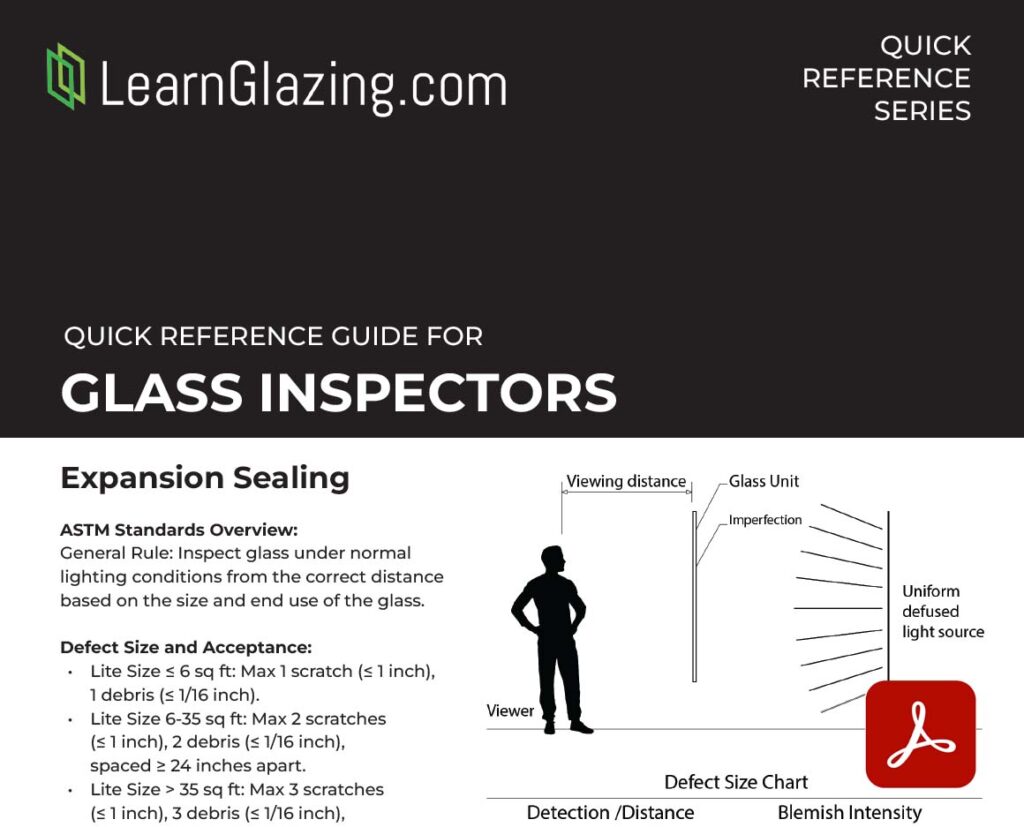 LearnGlazing.com

QUICK REFERENCE SERIES

QUICK REFERENCE GUIDE FOR

GLASS INSPECTORS

Expansion Sealing

ASTM Standards Overview:
General Rule: Inspect glass under normal lighting conditions from the correct distance based on the size and end use of the glass.

Defect Size and Acceptance:
• Lite Size ≤ 6 sq ft: Max 1 scratch (≤ 1 inch), 1 debris (≤ 1/16 inch).
• Lite Size 6-35 sq ft: Max 2 scratches (≤ 1 inch), 2 debris (≤ 1/16 inch), spaced ≥ 24 inches apart.
• Lite Size > 35 sq ft: Max 3 scratches (≤ 1 inch), 3 debris (≤ 1/16 inch),

Viewing distance
Glass Unit
Imperfection
Uniform defused light source
Viewer

Defect Size Chart
Detection /Distance
Blemish Intensity